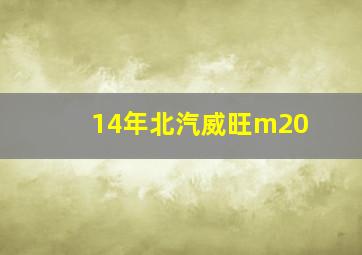 14年北汽威旺m20